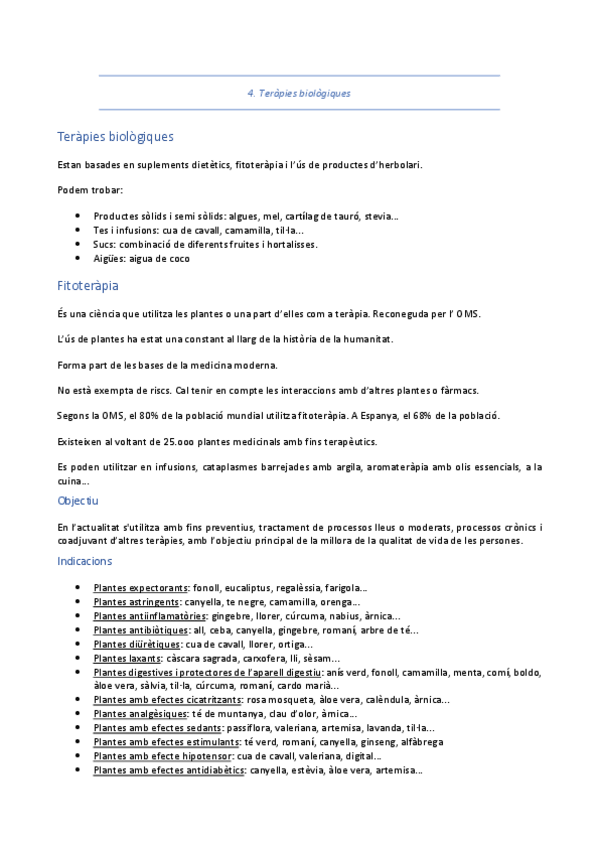 4. Teràpies biològiques

Teràpies biològiques

Estan basades en suplements dietètics, fitoteràpia i l'ús de productes d'herbolari.

Podem trobar:

- Productes sòlids i semi sòlids: algues, mel, cartílag de tauró, stevia...
- Tes i infusions: cua de cavall, camamilla, til·la...
- Sucs: combinació de diferents fruites i hortalisses.
- Aigües: aigua de coco

Fitoteràpia

És una ciència que utilitza les plantes o una part d'elles com a teràpia. Reconeguda per l' OMS.

L'ús de plantes ha estat una constant al llarg de la història de la humanitat.

Forma part de les bases de la medicina moderna.

No està exempta de riscs. Cal tenir en compte les interaccions amb d'altres plantes o fàrmacs.

Segons la OMS, el 80% de la població mundial utilitza fitoteràpia. A Espanya, el 68% de la població.

Existeixen al voltant de 25.000 plantes medicinals amb fins terapèutics.

Es poden utilitzar en infusions, cataplasmes barrejades amb argila, aromateràpia amb olis essencials, a la cuina...

Objectiu

En l'actualitat s'utilitza amb fins preventius, tractament de processos lleus o moderats, processos crònics i coadjuvant d'altres teràpies, amb l'objectiu principal de la millora de la qualitat de vida de les persones.

Indicacions

- Plantes expectorants: fonoll, eucaliptus, regalèssia, farigola...
- Plantes astringents: canyella, te negre, camamilla, orenga...
- Plantes antiinflamatòries: gingebre, llorer, cúrcuma, nabius, àrnica...
- Plantes antibiòtiques: all, ceba, canyella, gingebre, romaní, arbre de té...
- Plantes diürètiques: cua de cavall, llorer, ortiga...
- Plantes laxants: càscara sagrada, carxofera, lli, sèsam...
- Plantes digestives i protectores de l'aparell digestiu: anís verd, fonoll, camamilla, menta, comí, boldo, àloe vera, sàlvia, til·la, cúrcuma, romaní, cardo marià...
- Plantes amb efectes cicatritzants: rosa mosqueta, àloe vera, calèndula, àrnica...
- Plantes analgèsiques: té de muntanya, clau d'olor, àrnica...
- Plantes amb efectes sedants: passiflora, valeriana, artemisa, lavanda, til·la...
- Plantes amb efectes estimulants: té verd, romaní, canyella, ginseng, alfàbrega
- Plantes amb efecte hipotensor: cua de cavall, valeriana, digital...
- Plantes amb efectes antidiabètics: canyella, estèvia, àloe vera, artemisa...